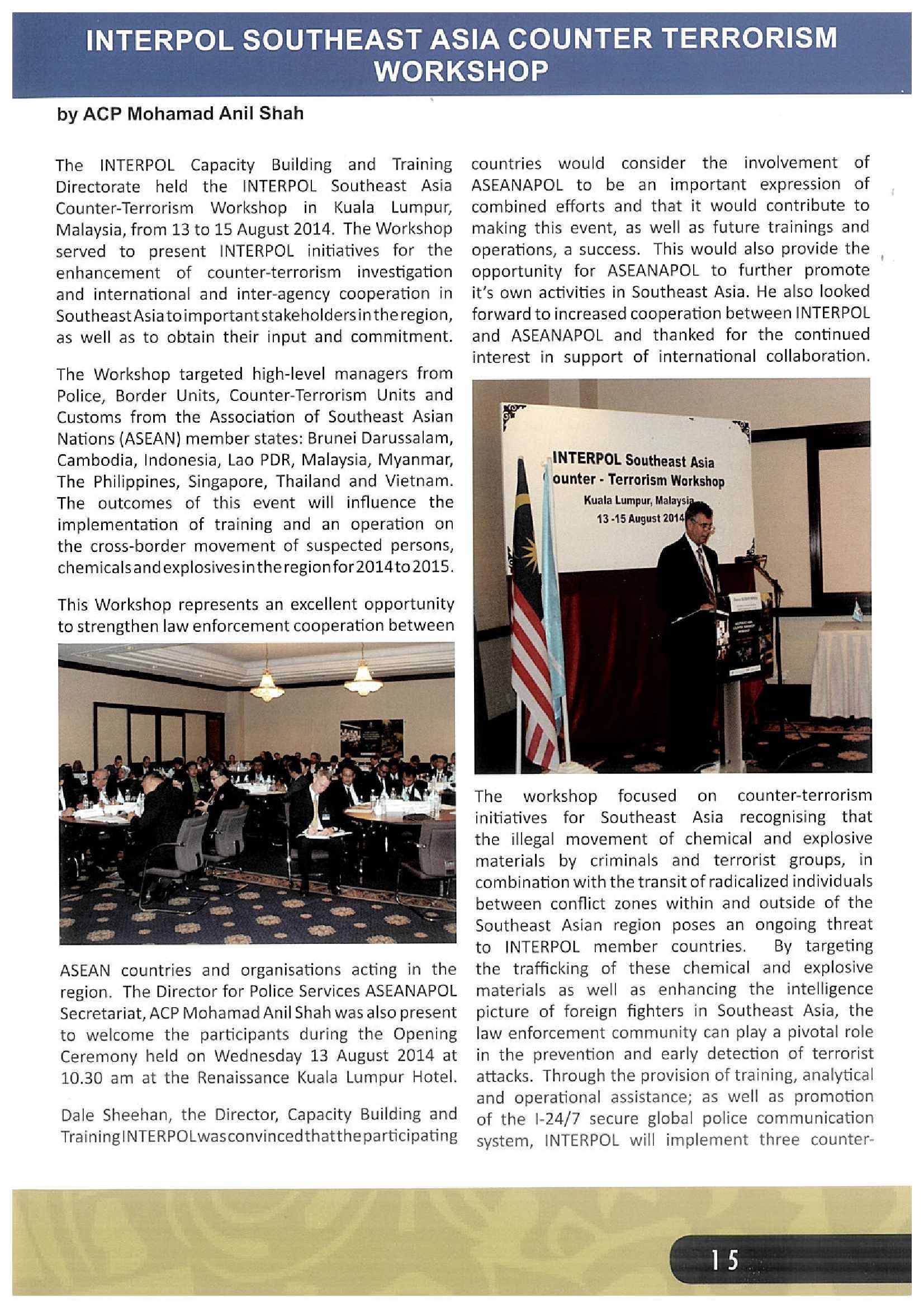 INTERPOL SOUTHEAST ASIA COUNTER TERRORISM WORKSHOP

by ACP Mohamad Anil Shah

The INTERPOL Capacity Building and Training Directorate held the INTERPOL Southeast Asia Counter-Terrorism Workshop in Kuala Lumpur, Malaysia, from 13 to 15 August 2014. The Workshop served to present INTERPOL initiatives for the enhancement of counter-terrorism investigation and international and inter-agency cooperation in Southeast Asia to important stakeholders in the region, as well as to obtain their input and commitment.

The Workshop targeted high-level managers from Police, Border Units, Counter-Terrorism Units and Customs from the Association of Southeast Asian Nations (ASEAN) member states: Brunei Darussalam, Cambodia, Indonesia, Lao PDR, Malaysia, Myanmar, The Philippines, Singapore, Thailand and Vietnam. The outcomes of this event will influence the implementation of training and an operation on the cross-border movement of suspected persons, chemicals and explosives in the region for 2014 to 2015.

This Workshop represents an excellent opportunity to strengthen law enforcement cooperation between ASEAN countries and organisations acting in the region. The Director for Police Services ASEANAPOL Secretariat, ACP Mohamad Anil Shah was also present to welcome the participants during the Opening Ceremony held on Wednesday 13 August 2014 at 10.30 am at the Renaissance Kuala Lumpur Hotel.

Dale Sheehan, the Director, Capacity Building and Training INTERPOL was convinced that the participating countries would consider the involvement of ASEANAPOL to be an important expression of combined efforts and that it would contribute to making this event, as well as future trainings and operations, a success. This would also provide the opportunity for ASEANAPOL to further promote it's own activities in Southeast Asia. He also looked forward to increased cooperation between INTERPOL and ASEANAPOL and thanked for the continued interest in support of international collaboration.

INTERPOL Southeast Asia
ounter - Terrorism Workshop
Kuala Lumpur, Malaysia
13 -15 August 2014

The workshop focused on counter-terrorism initiatives for Southeast Asia recognising that the illegal movement of chemical and explosive materials by criminals and terrorist groups, in combination with the transit of radicalized individuals between conflict zones within and outside of the Southeast Asian region poses an ongoing threat to INTERPOL member countries. By targeting the trafficking of these chemical and explosive materials as well as enhancing the intelligence picture of foreign fighters in Southeast Asia, the law enforcement community can play a pivotal role in the prevention and early detection of terrorist attacks. Through the provision of training, analytical and operational assistance; as well as promotion of the I-24/7 secure global police communication system, INTERPOL will implement three counter-

15